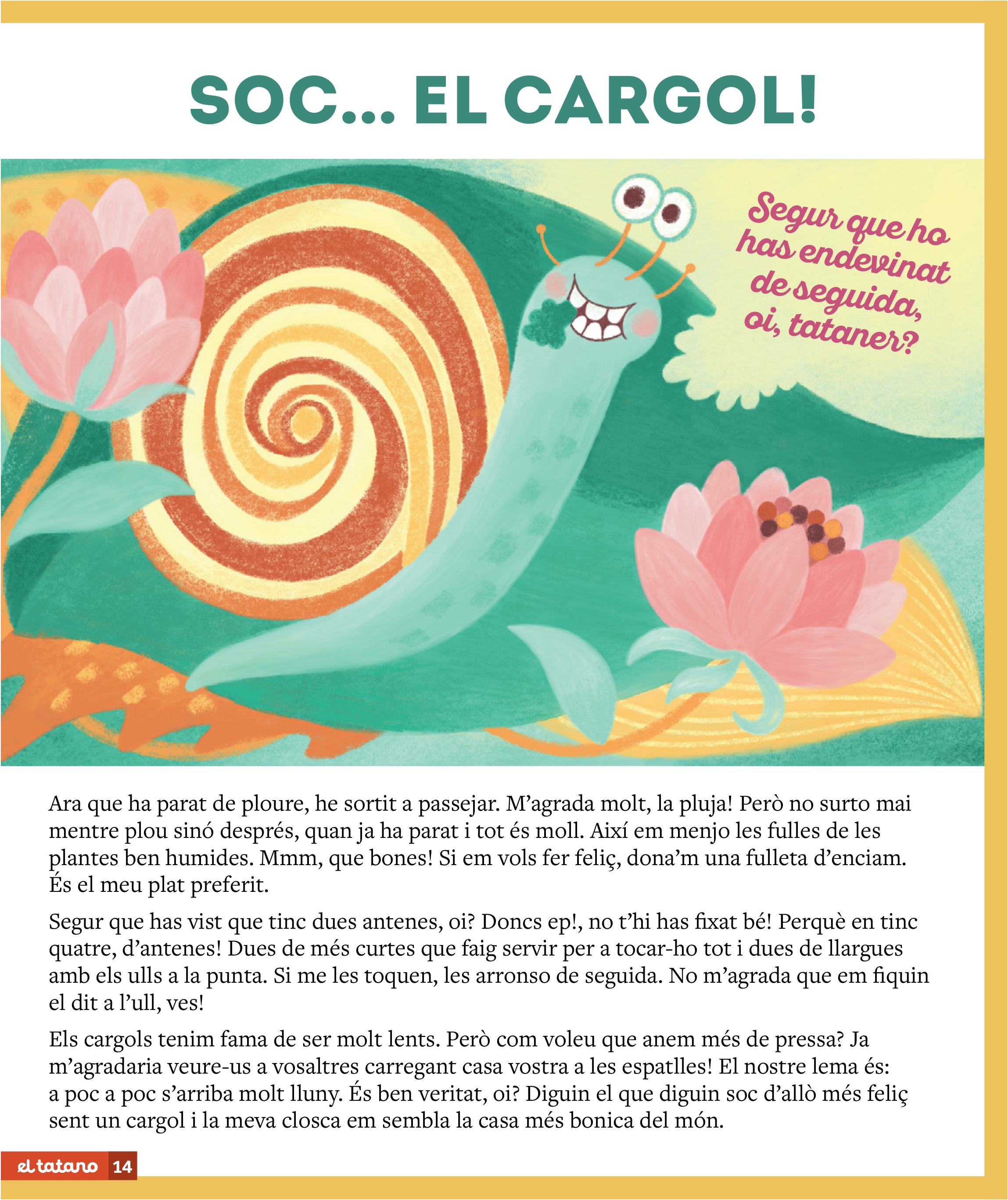 SOC... EL CARGOL!

Segur que ho has endevinat de seguida, oi, tataner?

Ara que ha parat de ploure, he sortit a passejar. M'agrada molt, la pluja! Però no surto mai mentre plou sinó després, quan ja ha parat i tot és moll. Així em menjo les fulles de les plantes ben humides. Mmm, que bones! Si em vols fer feliç, dona'm una fulleta d'enciam. És el meu plat preferit.

Segur que has vist que tinc dues antenes, oi? Doncs ep!, no t'hi has fixat bé! Perquè en tinc quatre, d'antenes! Dues de més curtes que faig servir per a tocar-ho tot i dues de llargues amb els ulls a la punta. Si me les toquen, les arronso de seguida. No m'agrada que em fiquin el dit a l'ull, ves!

Els cargols tenim fama de ser molt lents. Però com voleu que anem més de pressa? Ja m'agradaria veure-us a vosaltres carregant casa vostra a les espatlles! El nostre lema és: a poc a poc s'arriba molt lluny. És ben veritat, oi? Diguin el que diguin soc d'allò més feliç sent un cargol i la meva closca em sembla la casa més bonica del món.

el tatano 14